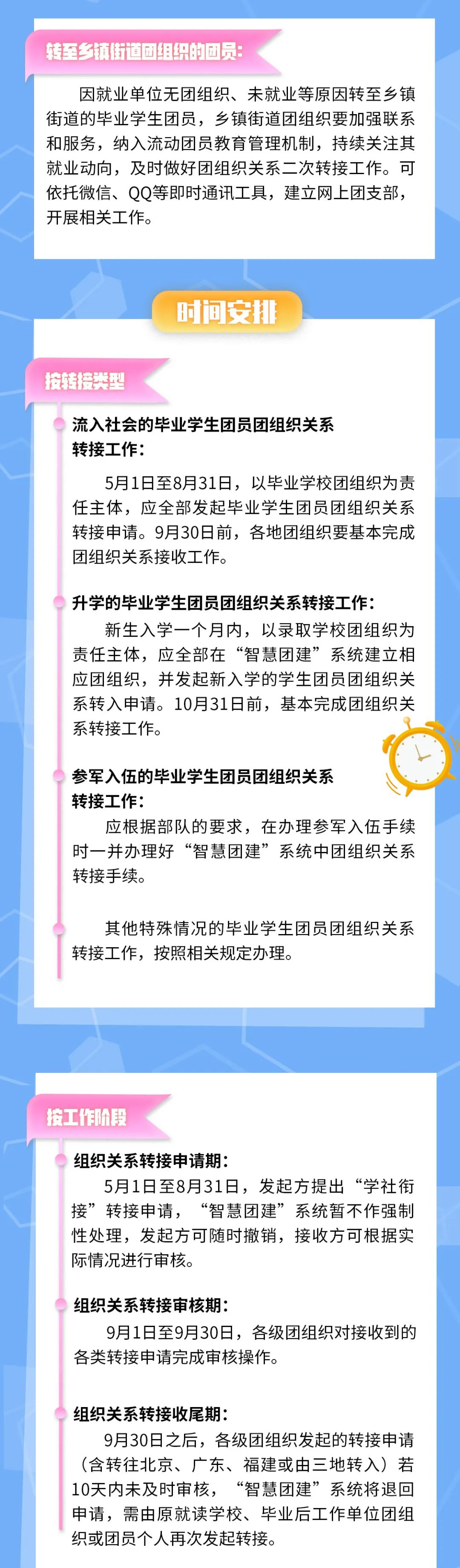 转至乡镇街道团组织的团员：

因就业单位无团组织、未就业等原因转至乡镇街道的毕业学生团员，乡镇街道团组织要加强联系和服务，纳入流动团员教育管理机制，持续关注其就业动向，及时做好团组织关系二次转接工作。可依托微信、QQ等即时通讯工具，建立网上团支部，开展相关工作。

时间安排

按转接类型

流入社会的毕业学生团员团组织关系转接工作：

5月1日至8月31日，以毕业学校团组织为责任主体，应全部发起毕业学生团员团组织关系转接申请。9月30日前，各地团组织要基本完成团组织关系接收工作。

升学的毕业学生团员团组织关系转接工作：

新生入学一个月内，以录取学校团组织为责任主体，应全部在“智慧团建”系统建立相应团组织，并发起新入学的学生团员团组织关系转入申请。10月31日前，基本完成团组织关系转接工作。

参军入伍的毕业学生团员团组织关系转接工作：

应根据部队的要求，在办理参军入伍手续时一并办理好“智慧团建”系统中团组织关系转接手续。

其他特殊情况的毕业学生团员团组织关系转接工作，按照相关规定办理。

按工作阶段

组织关系转接申请期：

5月1日至8月31日，发起方提出“学社衔接”转接申请，“智慧团建”系统暂不作强制性处理，发起方可随时撤销，接收方可根据实际情况进行审核。

组织关系转接审核期：

9月1日至9月30日，各级团组织对接收到的各类转接申请完成审核操作。

组织关系转接收尾期：

9月30日之后，各级团组织发起的转接申请（含转往北京、广东、福建或由三地转入）若10天内未及时审核，“智慧团建”系统将退回申请，需由原就读学校、毕业后工作单位团组织或团员个人再次发起转接。